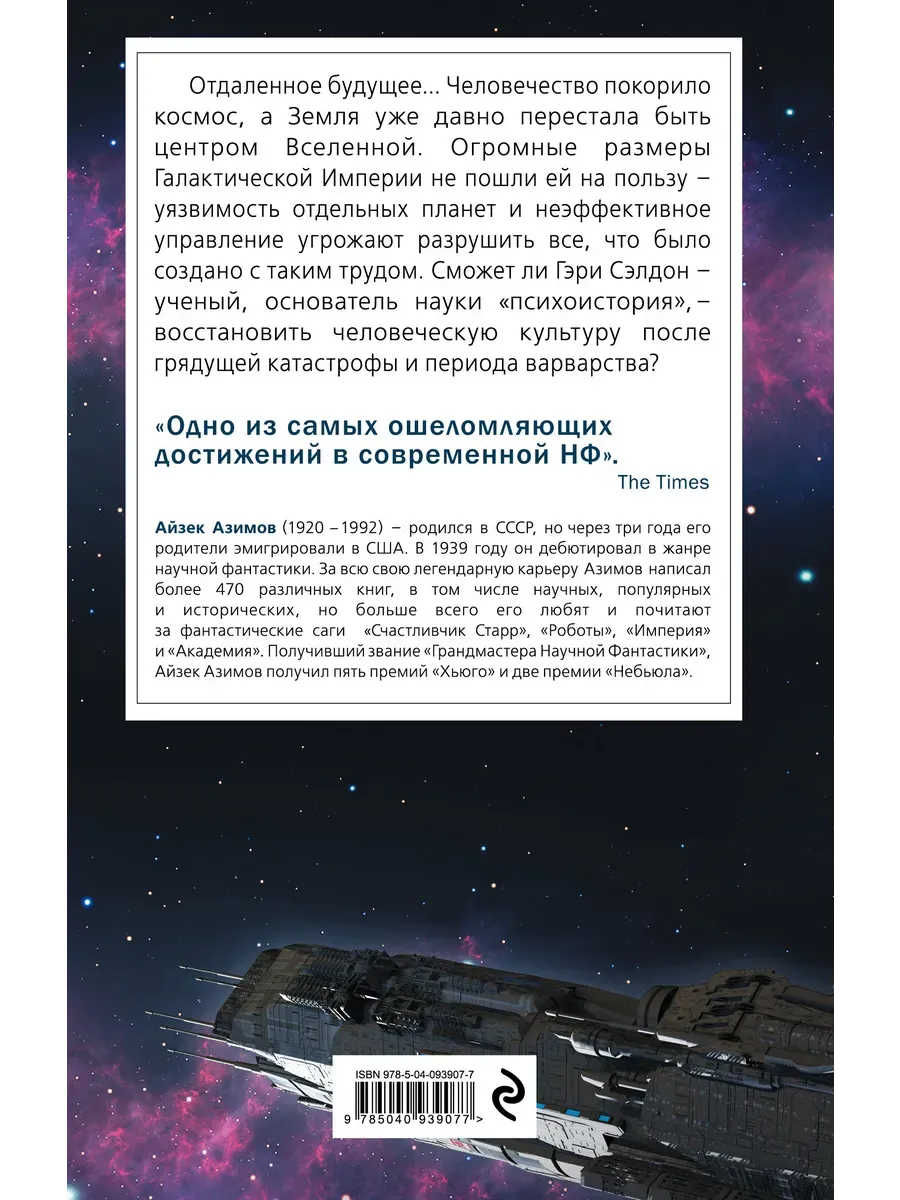 Отдаленное будущее... Человечество покорило космос, а Земля уже давно перестала быть центром Вселенной. Огромные размеры Галактической Империи не пошли ей на пользу – уязвимость отдельных планет и неэффективное управление угрожают разрушить все, что было создано с таким трудом. Сможет ли Гэри Сэлдон – ученый, основатель науки «психоистория», – восстановить человеческую культуру после грядущей катастрофы и периода варварства?

«Одно из самых ошеломляющих достижений в современной НФ».

The Times

Айзек Азимов (1920 – 1992) – родился в СССР, но через три года его родители эмигрировали в США. В 1939 году он дебютировал в жанре научной фантастики. За всю свою легендарную карьеру Азимов написал более 470 различных книг, в том числе научных, популярных и исторических, но больше всего его любят и почитают за фантастические саги «Счастливчик Старр», «Роботы», «Империя» и «Академия». Получивший звание «Грандмастера Научной Фантастики», Айзек Азимов получил пять премий «Хьюго» и две премии «Небьюла».

ISBN 978-5-04-093907-7

9 785040 939077 >